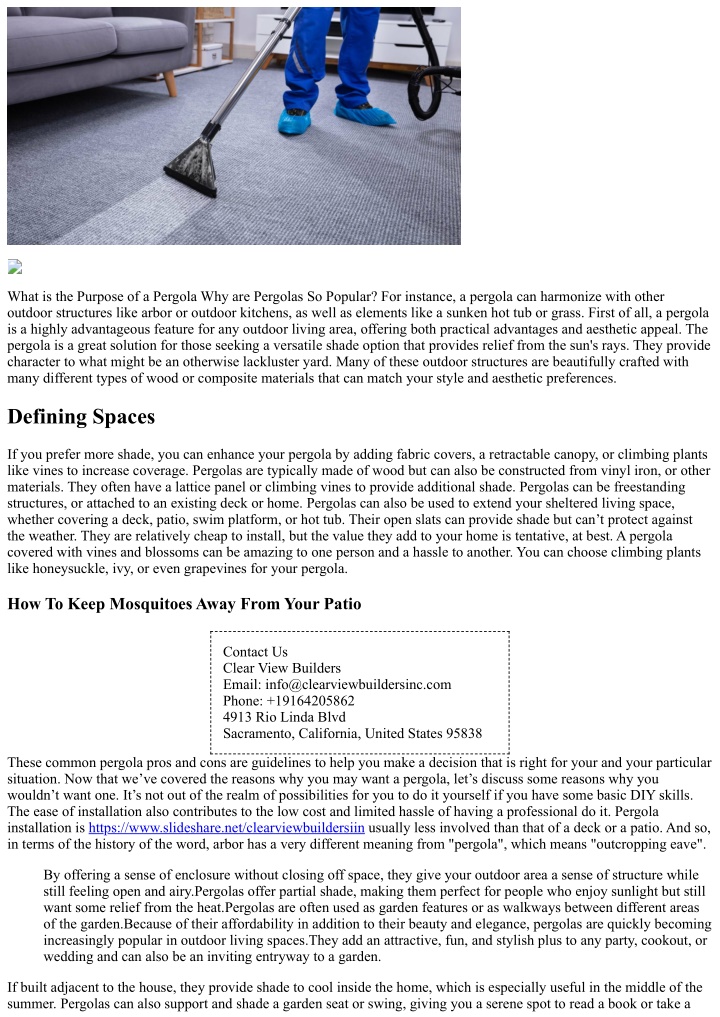 What is the Purpose of a Pergola Why are Pergolas So Popular? For instance, a pergola can harmonize with other outdoor structures like arbor or outdoor kitchens, as well as elements like a sunken hot tub or grass. First of all, a pergola is a highly advantageous feature for any outdoor living area, offering both practical advantages and aesthetic appeal. The pergola is a great solution for those seeking a versatile shade option that provides relief from the sun's rays. They provide character to what might be an otherwise lackluster yard. Many of these outdoor structures are beautifully crafted with many different types of wood or composite materials that can match your style and aesthetic preferences.

Defining Spaces

If you prefer more shade, you can enhance your pergola by adding fabric covers, a retractable canopy, or climbing plants like vines to increase coverage. Pergolas are typically made of wood but can also be constructed from vinyl iron, or other materials. They often have a lattice panel or climbing vines to provide additional shade. Pergolas can be freestanding structures, or attached to an existing deck or home. Pergolas can also be used to extend your sheltered living space, whether covering a deck, patio, swim platform, or hot tub. Their open slats can provide shade but can't protect against the weather. They are relatively cheap to install, but the value they add to your home is tentative, at best. A pergola covered with vines and blossoms can be amazing to one person and a hassle to another. You can choose climbing plants like honeysuckle, ivy, or even grapevines for your pergola.

How To Keep Mosquitoes Away From Your Patio

Contact Us
Clear View Builders
Email: info@clearviewbuildersinc.com
Phone: +19164205862
4913 Rio Linda Blvd
Sacramento, California, United States 95838

These common pergola pros and cons are guidelines to help you make a decision that is right for your and your particular situation. Now that we've covered the reasons why you may want a pergola, let's discuss some reasons why you wouldn't want one. It's not out of the realm of possibilities for you to do it yourself if you have some basic DIY skills. The ease of installation also contributes to the low cost and limited hassle of having a professional do it. Pergola installation is https://www.slideshare.net/clearviewbuildersiin usually less involved than that of a deck or a patio. And so, in terms of the history of the word, arbor has a very different meaning from "pergola", which means "outcropping eave".

By offering a sense of enclosure without closing off space, they give your outdoor area a sense of structure while still feeling open and airy.Pergolas offer partial shade, making them perfect for people who enjoy sunlight but still want some relief from the heat.Pergolas are often used as garden features or as walkways between different areas of the garden.Because of their affordability in addition to their beauty and elegance, pergolas are quickly becoming increasingly popular in outdoor living spaces.They add an attractive, fun, and stylish plus to any party, cookout, or wedding and can also be an inviting entryway to a garden.

If built adjacent to the house, they provide shade to cool inside the home, which is especially useful in the middle of the summer. Pergolas can also support and shade a garden seat or swing, giving you a serene spot to read a book or take a